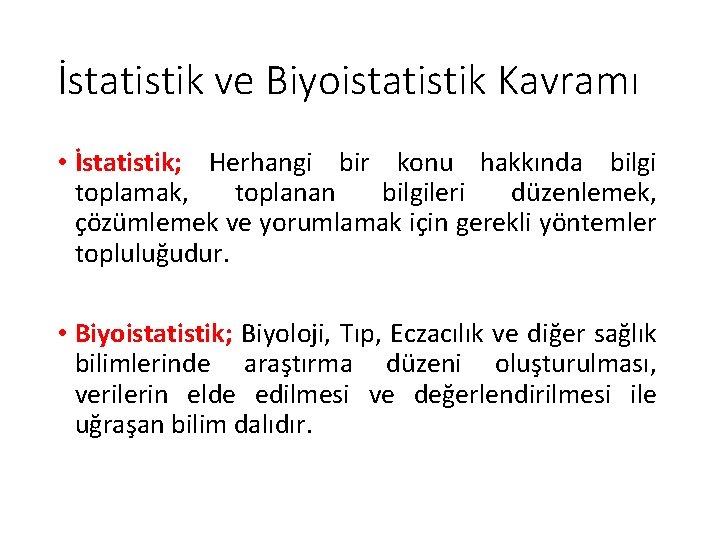 İstatistik ve Biyoistatistik Kavramı

• İstatistik; Herhangi bir konu hakkında bilgi toplamak, toplanan bilgileri düzenlemek, çözümlemek ve yorumlamak için gerekli yöntemler topluluğudur.

• Biyoistatistik; Biyoloji, Tıp, Eczacılık ve diğer sağlık bilimlerinde araştırma düzeni oluşturulması, verilerin elde edilmesi ve değerlendirilmesi ile uğraşan bilim dalıdır.